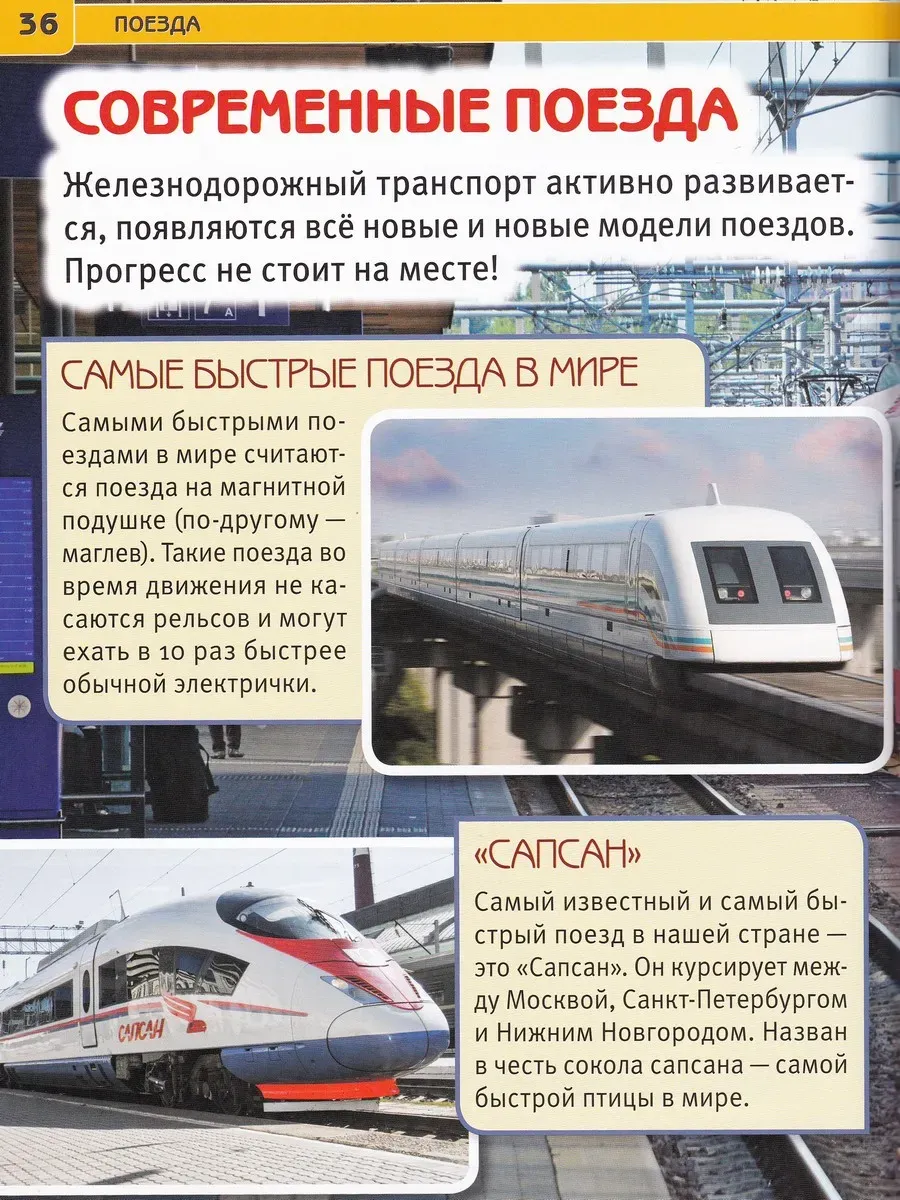 36 ПОЕЗДА

СОВРЕМЕННЫЕ ПОЕЗДА

Железнодорожный транспорт активно развивается, появляются всё новые и новые модели поездов. Прогресс не стоит на месте!

САМЫЕ БЫСТРЫЕ ПОЕЗДА В МИРЕ

Самыми быстрыми поездами в мире считаются поезда на магнитной подушке (по-другому — маглев). Такие поезда во время движения не касаются рельсов и могут ехать в 10 раз быстрее обычной электрички.

«САПСАН»

Самый известный и самый быстрый поезд в нашей стране — это «Сапсан». Он курсирует между Москвой, Санкт-Петербургом и Нижним Новгородом. Назван в честь сокола сапсана — самой быстрой птицы в мире.

САПСАН